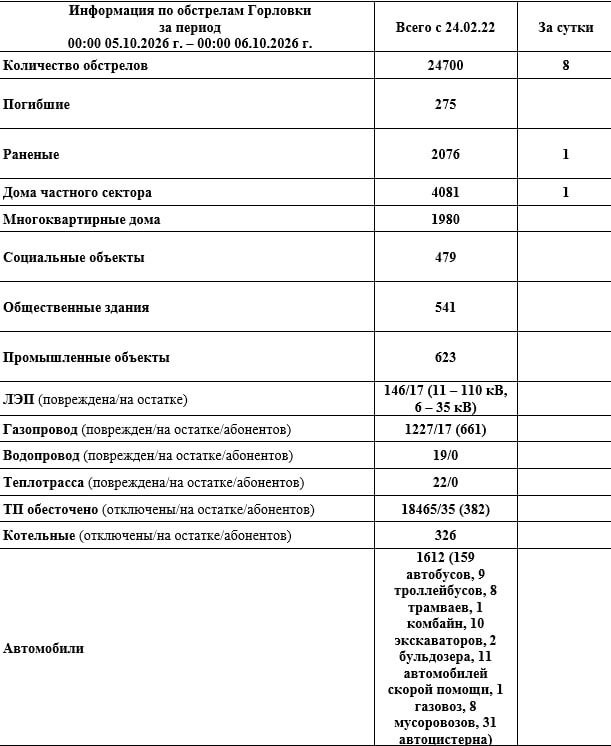 | Информация по обстрелам Горловки за период 00:00 05.10.2026 г. – 00:00 06.10.2026 г. | Всего с 24.02.22 | За сутки |
|---|---|---|
| Количество обстрелов | 24700 | 8 |
| Погибшие | 275 | |
| Раненые | 2076 | 1 |
| Дома частного сектора | 4081 | 1 |
| Многоквартирные дома | 1980 | |
| Социальные объекты | 479 | |
| Общественные здания | 541 | |
| Промышленные объекты | 623 | |
| ЛЭП (повреждена/на остатке) | 146/17 (11 – 110 кВ, 6 – 35 кВ) | |
| Газопровод (поврежден/на остатке/абонентов) | 1227/17 (661) | |
| Водопровод (поврежден/на остатке/абонентов) | 19/0 | |
| Теплотрасса (повреждена/на остатке/абонентов) | 22/0 | |
| ТП обесточено (отключены/на остатке/абонентов) | 18465/35 (382) | |
| Котельные (отключены/на остатке/абонентов) | 326 | |
| Автомобили | 1612 (159 автобусов, 9 троллейбусов, 8 трамваев, 1 комбайн, 10 экскаваторов, 2 бульдозера, 11 автомобилей скорой помощи, 1 газовоз, 8 мусоровозов, 31 автоцистерна) | |